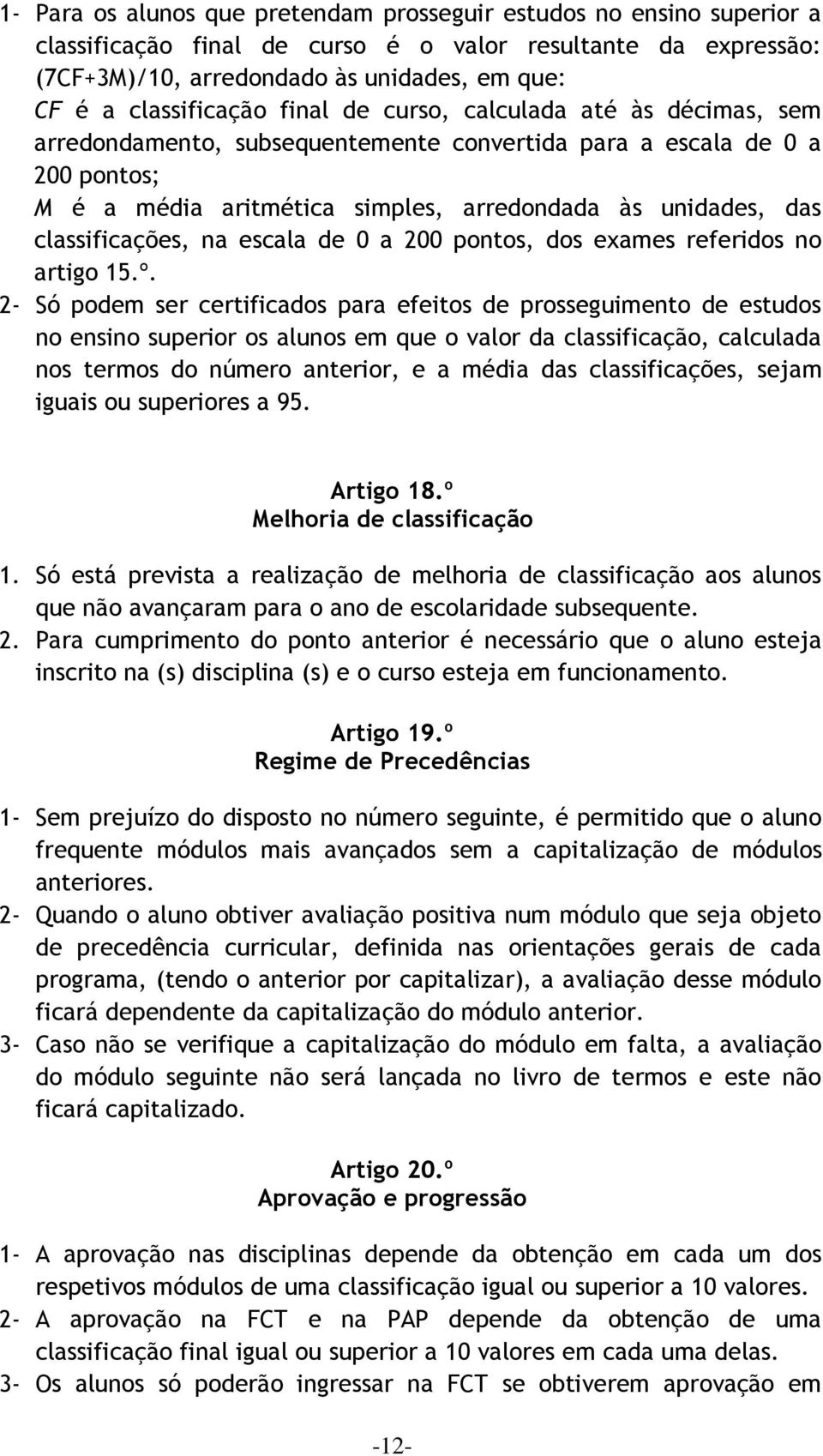 1- Para os alunos que pretendam prosseguir estudos no ensino superior a classificação final de curso é o valor resultante da expressão: (7CF+3M)/10, arredondado às unidades, em que:
CF é a classificação final de curso, calculada até às décimas, sem arredondamento, subsequentemente convertida para a escala de 0 a 200 pontos;
M é a média aritmética simples, arredondada às unidades, das classificações, na escala de 0 a 200 pontos, dos exames referidos no artigo 15.º.
2- Só podem ser certificados para efeitos de prosseguimento de estudos no ensino superior os alunos em que o valor da classificação, calculada nos termos do número anterior, e a média das classificações, sejam iguais ou superiores a 95.

Artigo 18.º
Melhoria de classificação

1. Só está prevista a realização de melhoria de classificação aos alunos que não avançaram para o ano de escolaridade subsequente.
2. Para cumprimento do ponto anterior é necessário que o aluno esteja inscrito na (s) disciplina (s) e o curso esteja em funcionamento.

Artigo 19.º
Regime de Precedências

1- Sem prejuízo do disposto no número seguinte, é permitido que o aluno frequente módulos mais avançados sem a capitalização de módulos anteriores.
2- Quando o aluno obtiver avaliação positiva num módulo que seja objeto de precedência curricular, definida nas orientações gerais de cada programa, (tendo o anterior por capitalizar), a avaliação desse módulo ficará dependente da capitalização do módulo anterior.
3- Caso não se verifique a capitalização do módulo em falta, a avaliação do módulo seguinte não será lançada no livro de termos e este não ficará capitalizado.

Artigo 20.º
Aprovação e progressão

1- A aprovação nas disciplinas depende da obtenção em cada um dos respetivos módulos de uma classificação igual ou superior a 10 valores.
2- A aprovação na FCT e na PAP depende da obtenção de uma classificação final igual ou superior a 10 valores em cada uma delas.
3- Os alunos só poderão ingressar na FCT se obtiverem aprovação em

-12-